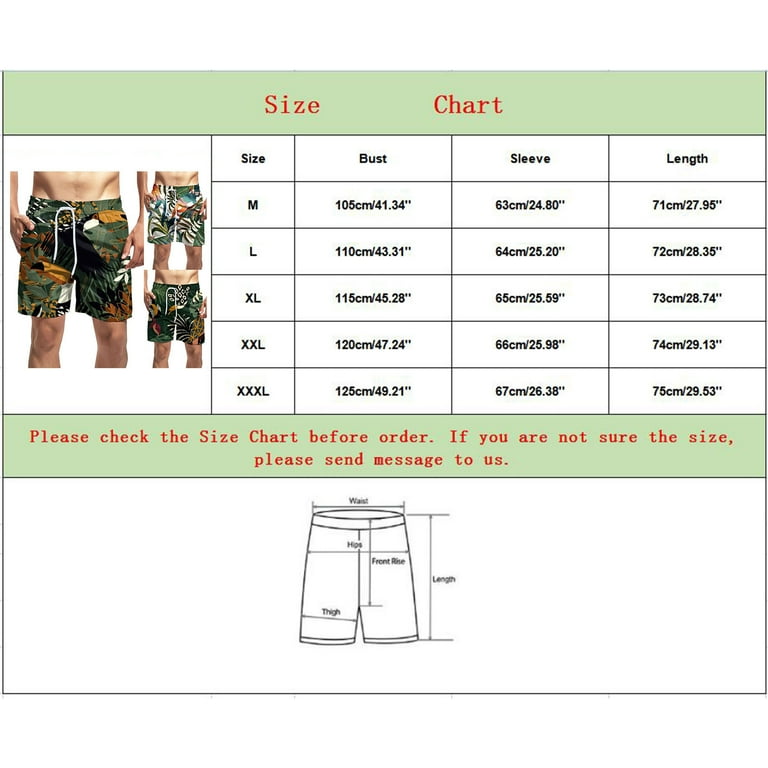 Size Chart

| Size | Bust | Sleeve | Length |
|---|---|---|---|
| M | 105cm/41.34'' | 63cm/24.80'' | 71cm/27.95'' |
| L | 110cm/43.31'' | 64cm/25.20'' | 72cm/28.35'' |
| XL | 115cm/45.28'' | 65cm/25.59'' | 73cm/28.74'' |
| XXL | 120cm/47.24'' | 66cm/25.98'' | 74cm/29.13'' |
| XXXL | 125cm/49.21'' | 67cm/26.38'' | 75cm/29.53'' |

Please check the Size Chart before order. If you are not sure the size, please send message to us.

Waist
Hips
Front Rise
Length
Thigh